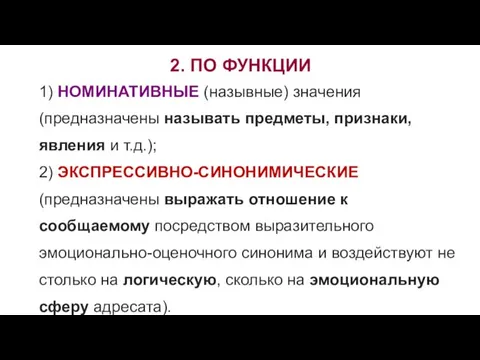 2. ПО ФУНКЦИИ

1) НОМИНАТИВНЫЕ (назывные) значения (предназначены называть предметы, признаки, явления и т.д.);

2) ЭКСПРЕССИВНО-СИНОНИМИЧЕСКИЕ (предназначены выражать отношение к сообщаемому посредством выразительного эмоционально-оценочного синонима и воздействуют не столько на логическую, сколько на эмоциональную сферу адресата).